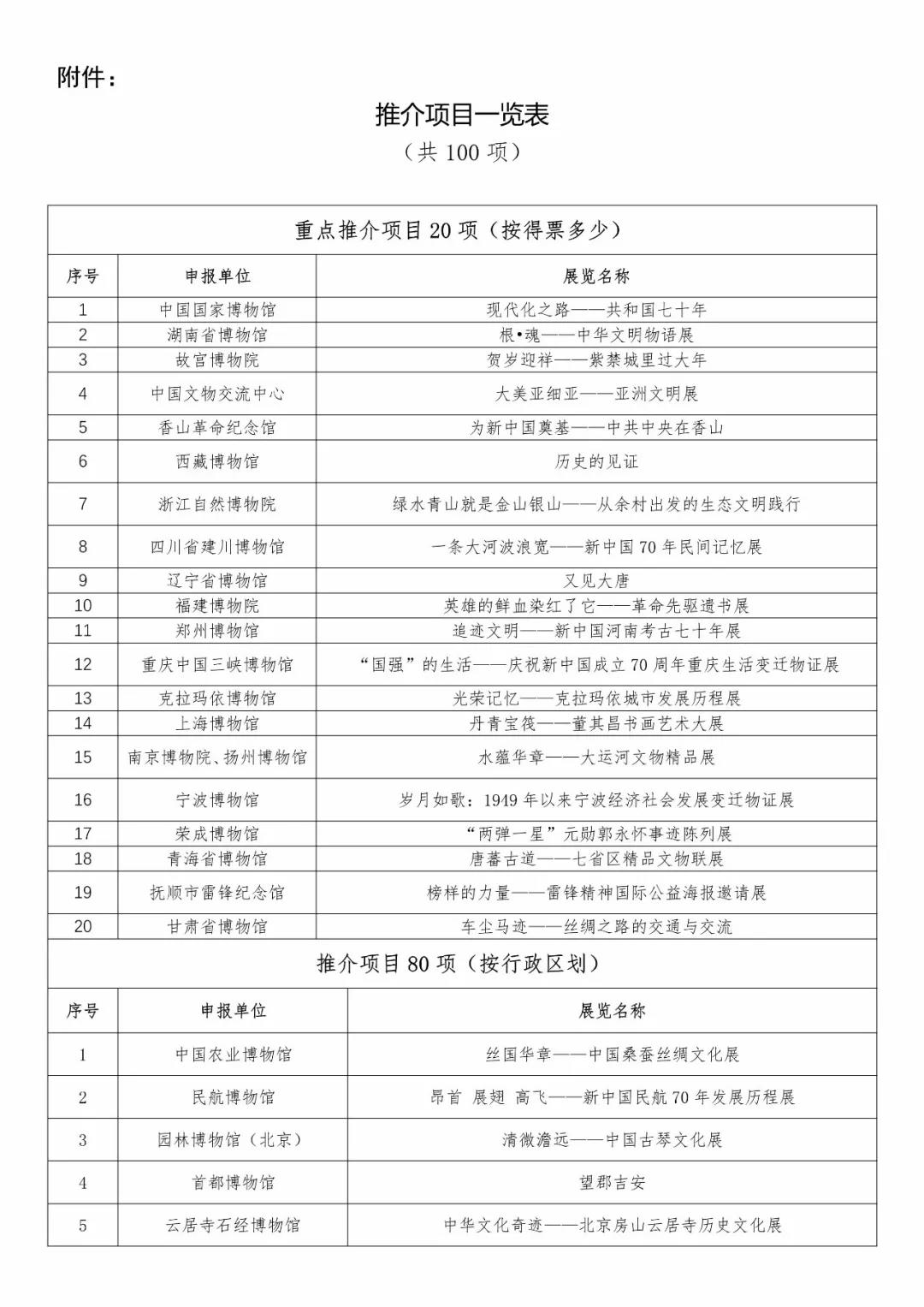 附件：

推介项目一览表

（共 100 项）

重点推介项目 20 项（按得票多少）

| 序号 | 申报单位 | 展览名称 |
|---|---|---|
| 1 | 中国国家博物馆 | 现代化之路——共和国七十年 |
| 2 | 湖南省博物馆 | 根•魂——中华文明物语展 |
| 3 | 故宫博物院 | 贺岁迎祥——紫禁城里过大年 |
| 4 | 中国文物交流中心 | 大美亚细亚——亚洲文明展 |
| 5 | 香山革命纪念馆 | 为新中国奠基——中共中央在香山 |
| 6 | 西藏博物馆 | 历史的见证 |
| 7 | 浙江自然博物院 | 绿水青山就是金山银山——从余村出发的生态文明践行 |
| 8 | 四川省建川博物馆 | 一条大河波浪宽——新中国 70 年民间记忆展 |
| 9 | 辽宁省博物馆 | 又见大唐 |
| 10 | 福建博物院 | 英雄的鲜血染红了它——革命先驱遗书展 |
| 11 | 郑州博物馆 | 追迹文明——新中国河南考古七十年展 |
| 12 | 重庆中国三峡博物馆 | “国强”的生活——庆祝新中国成立 70 周年重庆生活变迁物证展 |
| 13 | 克拉玛依博物馆 | 光荣记忆——克拉玛依城市发展历程展 |
| 14 | 上海博物馆 | 丹青宝筏——董其昌书画艺术大展 |
| 15 | 南京博物院、扬州博物馆 | 水蕴华章——大运河文物精品展 |
| 16 | 宁波博物馆 | 岁月如歌：1949 年以来宁波经济社会发展变迁物证展 |
| 17 | 荣成博物馆 | “两弹一星”元勋郭永怀事迹陈列展 |
| 18 | 青海省博物馆 | 唐蕃古道——七省区精品文物联展 |
| 19 | 抚顺市雷锋纪念馆 | 榜样的力量——雷锋精神国际公益海报邀请展 |
| 20 | 甘肃省博物馆 | 车尘马迹——丝绸之路的交通与交流 |

推介项目 80 项（按行政区划）

| 序号 | 申报单位 | 展览名称 |
|---|---|---|
| 1 | 中国农业博物馆 | 丝国华章——中国桑蚕丝绸文化展 |
| 2 | 民航博物馆 | 昂首 展翅 高飞——新中国民航 70 年发展历程展 |
| 3 | 园林博物馆（北京） | 清微澹远——中国古琴文化展 |
| 4 | 首都博物馆 | 望郡吉安 |
| 5 | 云居寺石经博物馆 | 中华文化奇迹——北京房山云居寺历史文化展 |